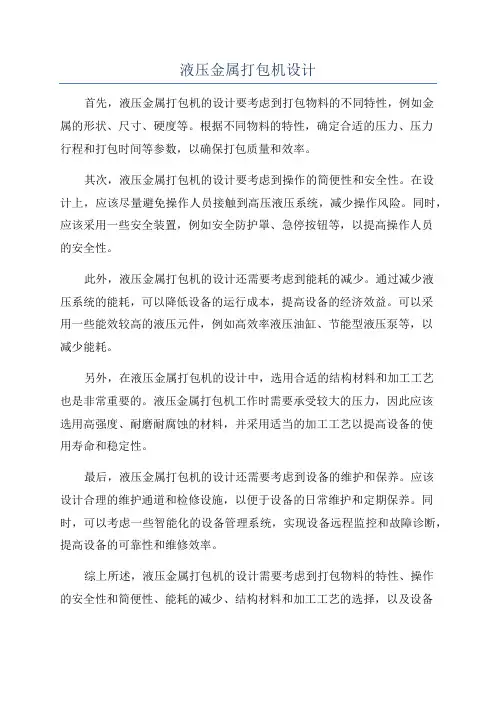 液压金属打包机设计

首先，液压金属打包机的设计要考虑到打包物料的不同特性，例如金属的形状、尺寸、硬度等。根据不同物料的特性，确定合适的压力、压力行程和打包时间等参数，以确保打包质量和效率。

其次，液压金属打包机的设计要考虑到操作的简便性和安全性。在设计上，应该尽量避免操作人员接触到高压液压系统，减少操作风险。同时，应该采用一些安全装置，例如安全防护罩、急停按钮等，以提高操作人员的安全性。

此外，液压金属打包机的设计还需要考虑到能耗的减少。通过减少液压系统的能耗，可以降低设备的运行成本，提高设备的经济效益。可以采用一些能效较高的液压元件，例如高效率液压油缸、节能型液压泵等，以减少能耗。

另外，在液压金属打包机的设计中，选用合适的结构材料和加工工艺也是非常重要的。液压金属打包机工作时需要承受较大的压力，因此应该选用高强度、耐磨耐腐蚀的材料，并采用适当的加工工艺以提高设备的使用寿命和稳定性。

最后，液压金属打包机的设计还需要考虑到设备的维护和保养。应该设计合理的维护通道和检修设施，以便于设备的日常维护和定期保养。同时，可以考虑一些智能化的设备管理系统，实现设备远程监控和故障诊断，提高设备的可靠性和维修效率。

综上所述，液压金属打包机的设计需要考虑到打包物料的特性、操作的安全性和简便性、能耗的减少、结构材料和加工工艺的选择，以及设备